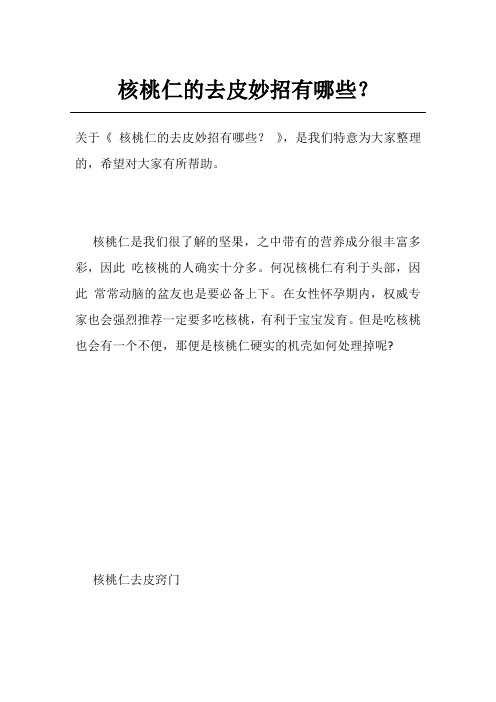 核桃仁的去皮妙招有哪些？

关于《 核桃仁的去皮妙招有哪些？ 》，是我们特意为大家整理的，希望对大家有所帮助。

核桃仁是我们很了解的坚果，之中带有的营养成分很丰富多彩，因此 吃核桃的人确实十分多。何况核桃仁有利于头部，因此 常常动脑的盆友也是要必备上下。在女性怀孕期内，权威专家也会强烈推荐一定要多吃核桃，有利于宝宝发育。但是吃核桃也会有一个不便，那便是核桃仁硬实的机壳如何处理掉呢?

核桃仁去皮窍门